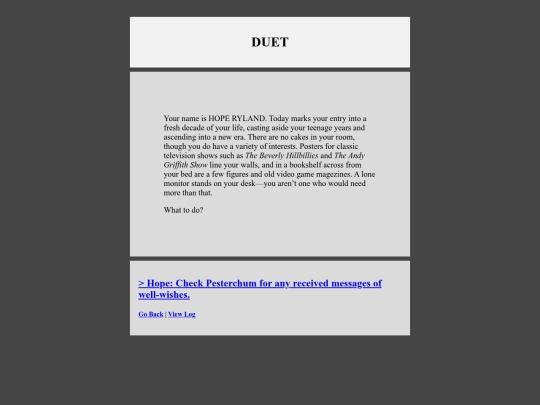 DUET

Your name is HOPE RYLAND. Today marks your entry into a fresh decade of your life, casting aside your teenage years and ascending into a new era. There are no cakes in your room, though you do have a variety of interests. Posters for classic television shows such as The Beverly Hillbillies and The Andy Griffith Show line your walls, and in a bookshelf across from your bed are a few figures and old video game magezines. A lone monitor stands on your desk—you aren't one who would need more than that.

What to do?

> Hope: Check Pesterchum for any received messages of well-wishes.

Go Back | View Log